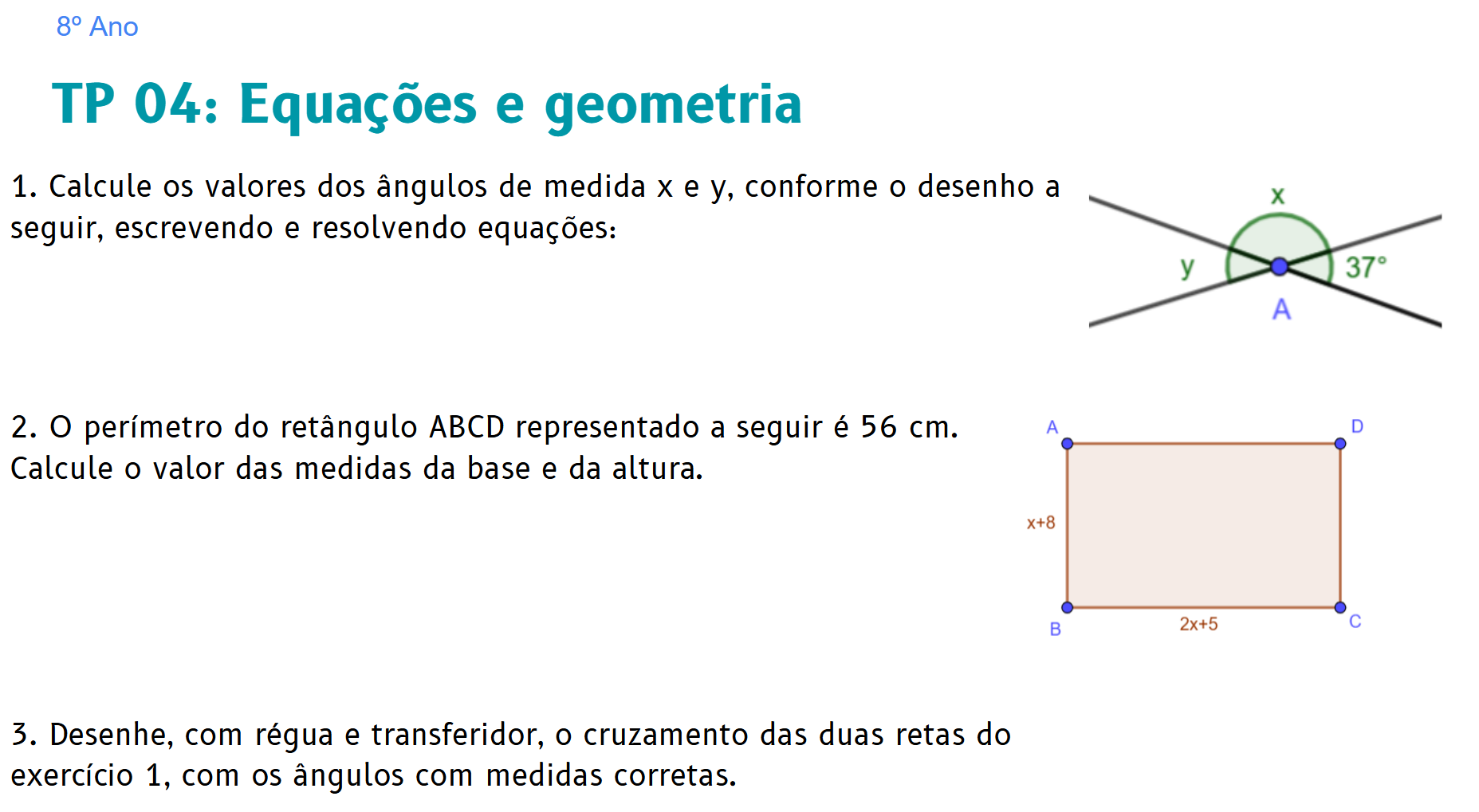 8º Ano

TP 04: Equações e geometria

1. Calcule os valores dos ângulos de medida x e y, conforme o desenho a seguir, escrevendo e resolvendo equações:

x
y
37°
A

2. O perímetro do retângulo ABCD representado a seguir é 56 cm. Calcule o valor das medidas da base e da altura.

A
D
x+8
B
2x+5
C

3. Desenhe, com régua e transferidor, o cruzamento das duas retas do exercício 1, com os ângulos com medidas corretas.